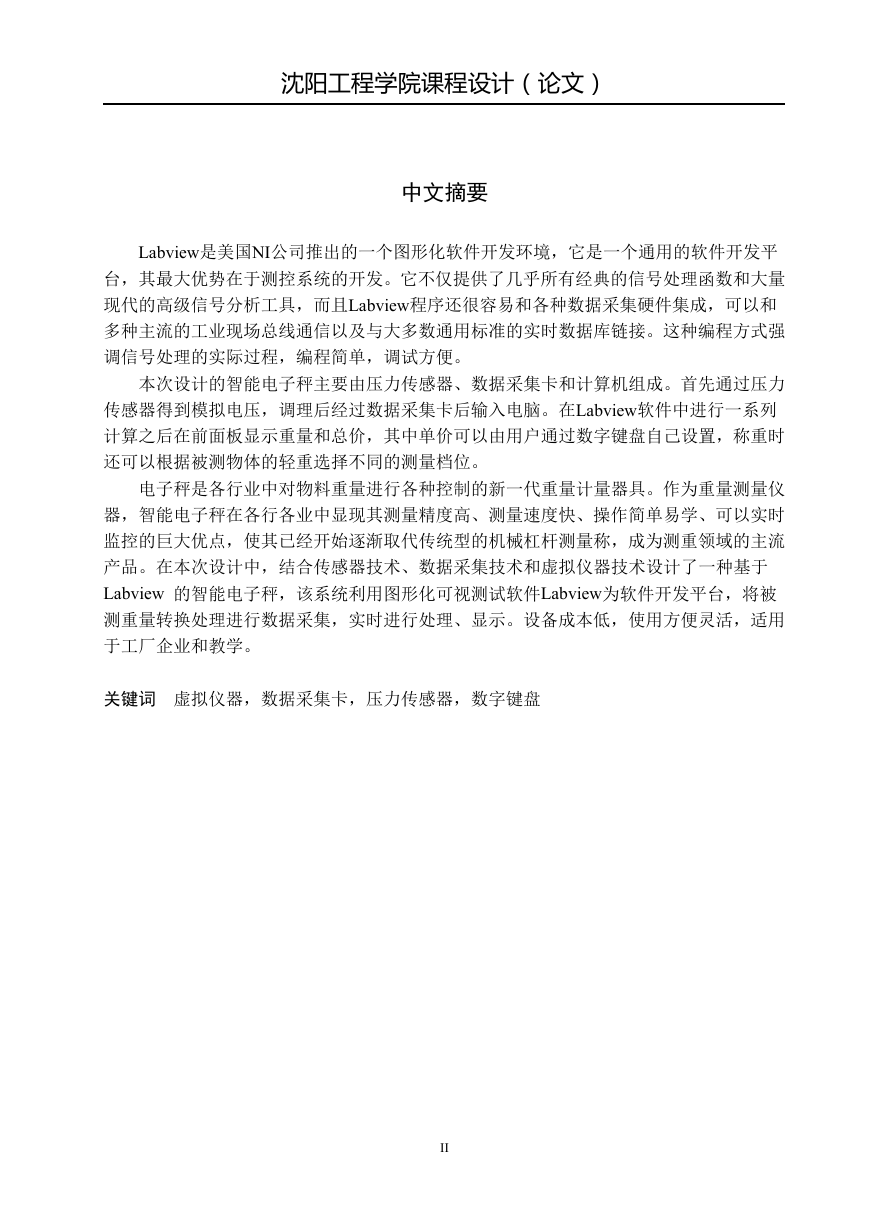 沈阳工程学院课程设计（论文）

中文摘要

Labview是美国NI公司推出的一个图形化软件开发环境，它是一个通用的软件开发平台，其最大优势在于测控系统的开发。它不仅提供了几乎所有经典的信号处理函数和大量现代的高级信号分析工具，而且Labview程序还很容易和各种数据采集硬件集成，可以和多种主流的工业现场总线通信以及与大多数通用标准的实时数据库链接。这种编程方式强调信号处理的实际过程，编程简单，调试方便。

本次设计的智能电子秤主要由压力传感器、数据采集卡和计算机组成。首先通过压力传感器得到模拟电压，调理后经过数据采集卡后输入电脑。在Labview软件中进行一系列计算之后在前面板显示重量和总价，其中单价可以由用户通过数字键盘自己设置，称重时还可以根据被测物体的轻重选择不同的测量档位。

电子秤是各行业中对物料重量进行各种控制的新一代重量计量器具。作为重量测量仪器，智能电子秤在各行各业中显现其测量精度高、测量速度快、操作简单易学、可以实时监控的巨大优点，使其已经开始逐渐取代传统型的机械杠杆测量称，成为测重领域的主流产品。在本次设计中，结合传感器技术、数据采集技术和虚拟仪器技术设计了一种基于Labview 的智能电子秤，该系统利用图形化可视测试软件Labview为软件开发平台，将被测重量转换处理进行数据采集，实时进行处理、显示。设备成本低，使用方便灵活，适用于工厂企业和教学。

关键词　虚拟仪器，数据采集卡，压力传感器，数字键盘

II